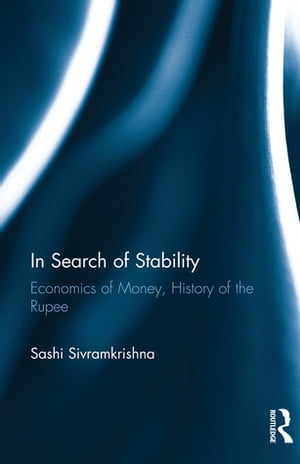 In Search of Stability

Economics of Money, History of the Rupee

Sashi Sivramkrishna

ROUTLEDGE